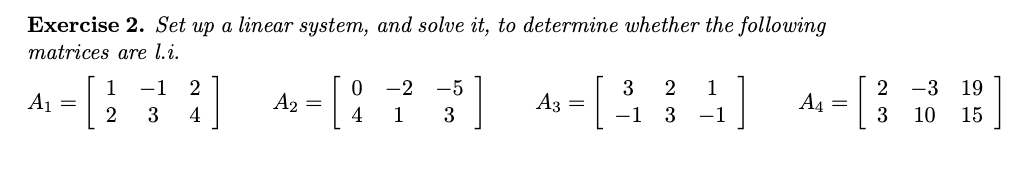 **Exercise 2.** *Set up a linear system, and solve it, to determine whether the following matrices are l.i.*

$A_1 = \begin{bmatrix} 1 & -1 & 2 \\ 2 & 3 & 4 \end{bmatrix}$ $A_2 = \begin{bmatrix} 0 & -2 & -5 \\ 4 & 1 & 3 \end{bmatrix}$ $A_3 = \begin{bmatrix} 3 & 2 & 1 \\ -1 & 3 & -1 \end{bmatrix}$ $A_4 = \begin{bmatrix} 2 & -3 & 19 \\ 3 & 10 & 15 \end{bmatrix}$